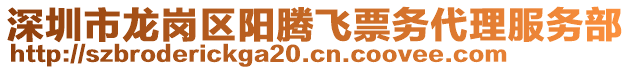 深圳市龙岗区阳腾飞票务代理服务部
http://szbroderickga20.cn.coovee.com